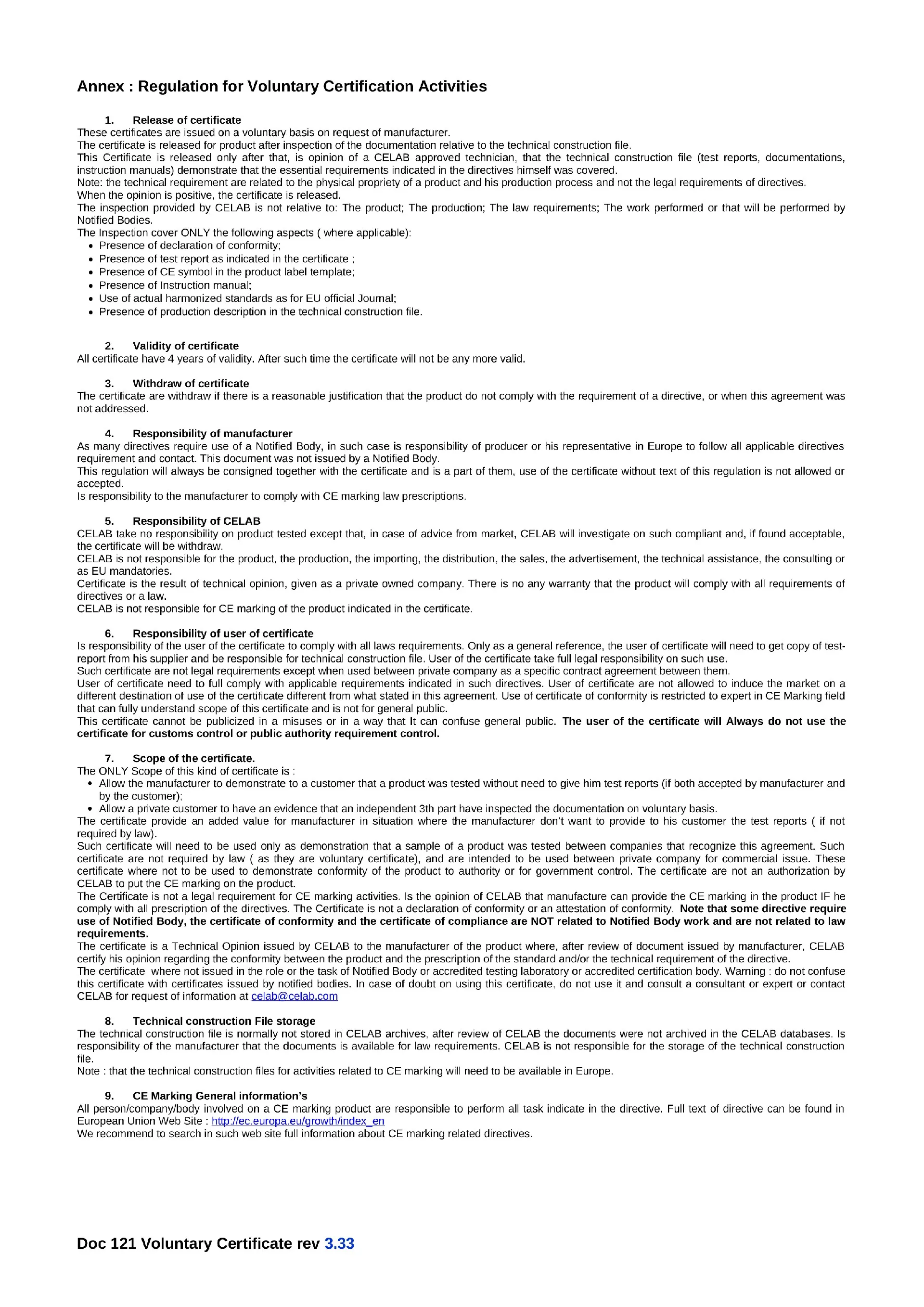 Annex : Regulation for Voluntary Certification Activities

1. Release of certificate
These certificates are issued on a voluntary basis on request of manufacturer.
The certificate is released for product after inspection of the documentation relative to the technical construction file.
This Certificate is released only after that, is opinion of a CELAB approved technician, that the technical construction file (test reports, documentations, instruction manuals) demonstrate that the essential requirements indicated in the directives himself was covered.
Note: the technical requirement are related to the physical propriety of a product and his production process and not the legal requirements of directives.
When the opinion is positive, the certificate is released.
The inspection provided by CELAB is not relative to: The product; The production; The law requirements; The work performed or that will be performed by Notified Bodies.
The Inspection cover ONLY the following aspects ( where applicable):
• Presence of declaration of conformity;
• Presence of test report as indicated in the certificate ;
• Presence of CE symbol in the product label template;
• Presence of Instruction manual;
• Use of actual harmonized standards as for EU official Journal;
• Presence of production description in the technical construction file.

2. Validity of certificate
All certificate have 4 years of validity. After such time the certificate will not be any more valid.

3. Withdraw of certificate
The certificate are withdraw if there is a reasonable justification that the product do not comply with the requirement of a directive, or when this agreement was not addressed.

4. Responsibility of manufacturer
As many directives require use of a Notified Body, in such case is responsibility of producer or his representative in Europe to follow all applicable directives requirement and contact. This document was not issued by a Notified Body.
This regulation will always be consigned together with the certificate and is a part of them, use of the certificate without text of this regulation is not allowed or accepted.
Is responsibility to the manufacturer to comply with CE marking law prescriptions.

5. Responsibility of CELAB
CELAB take no responsibility on product tested except that, in case of advice from market, CELAB will investigate on such compliant and, if found acceptable, the certificate will be withdraw.
CELAB is not responsible for the product, the production, the importing, the distribution, the sales, the advertisement, the technical assistance, the consulting or as EU mandatories.
Certificate is the result of technical opinion, given as a private owned company. There is no any warranty that the product will comply with all requirements of directives or a law.
CELAB is not responsible for CE marking of the product indicated in the certificate.

6. Responsibility of user of certificate
Is responsibility of the user of the certificate to comply with all laws requirements. Only as a general reference, the user of certificate will need to get copy of test-report from his supplier and be responsible for technical construction file. User of the certificate take full legal responsibility on such use.
Such certificate are not legal requirements except when used between private company as a specific contract agreement between them.
User of certificate need to full comply with applicable requirements indicated in such directives. User of certificate are not allowed to induce the market on a different destination of use of the certificate different from what stated in this agreement. Use of certificate of conformity is restricted to expert in CE Marking field that can fully understand scope of this certificate and is not for general public.
This certificate cannot be publicized in a misuses or in a way that It can confuse general public. The user of the certificate will Always do not use the certificate for customs control or public authority requirement control.

7. Scope of the certificate.
The ONLY Scope of this kind of certificate is :
• Allow the manufacturer to demonstrate to a customer that a product was tested without need to give him test reports (if both accepted by manufacturer and by the customer);
• Allow a private customer to have an evidence that an independent 3th part have inspected the documentation on voluntary basis.
The certificate provide an added value for manufacturer in situation where the manufacturer don't want to provide to his customer the test reports ( if not required by law).
Such certificate will need to be used only as demonstration that a sample of a product was tested between companies that recognize this agreement. Such certificate are not required by law ( as they are voluntary certificate), and are intended to be used between private company for commercial issue. These certificate where not to be used to demonstrate conformity of the product to authority or for government control. The certificate are not an authorization by CELAB to put the CE marking on the product.
The Certificate is not a legal requirement for CE marking activities. Is the opinion of CELAB that manufacture can provide the CE marking in the product IF he comply with all prescription of the directives. The Certificate is not a declaration of conformity or an attestation of conformity. Note that some directive require use of Notified Body, the certificate of conformity and the certificate of compliance are NOT related to Notified Body work and are not related to law requirements.
The certificate is a Technical Opinion issued by CELAB to the manufacturer of the product where, after review of document issued by manufacturer, CELAB certify his opinion regarding the conformity between the product and the prescription of the standard and/or the technical requirement of the directive.
The certificate where not issued in the role or the task of Notified Body or accredited testing laboratory or accredited certification body. Warning : do not confuse this certificate with certificates issued by notified bodies. In case of doubt on using this certificate, do not use it and consult a consultant or expert or contact CELAB for request of information at celab@celab.com

8. Technical construction File storage
The technical construction file is normally not stored in CELAB archives, after review of CELAB the documents were not archived in the CELAB databases. Is responsibility of the manufacturer that the documents is available for law requirements. CELAB is not responsible for the storage of the technical construction file.
Note : that the technical construction files for activities related to CE marking will need to be available in Europe.

9. CE Marking General information's
All person/company/body involved on a CE marking product are responsible to perform all task indicate in the directive. Full text of directive can be found in European Union Web Site : http://ec.europa.eu/growth/index_en
We recommend to search in such web site full information about CE marking related directives.

Doc 121 Voluntary Certificate rev 3.33